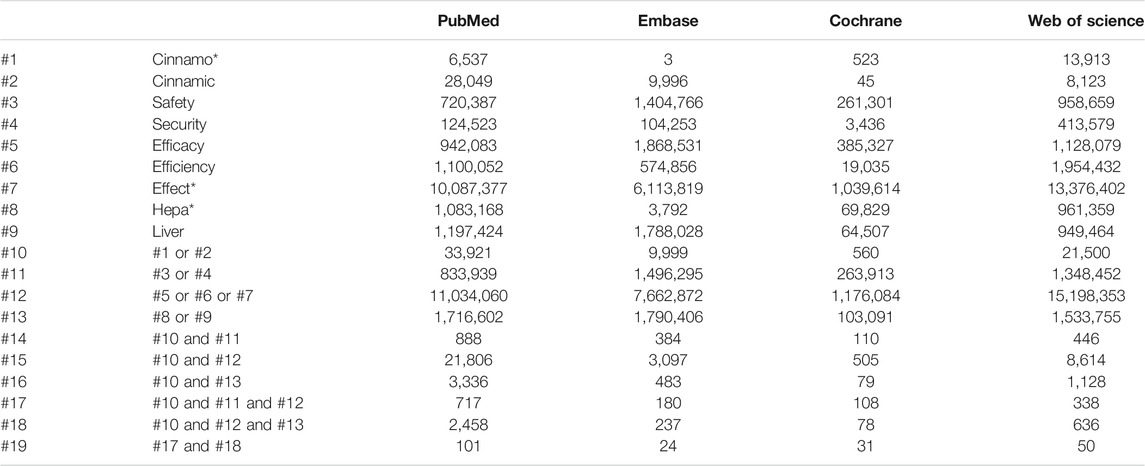 |  |  | PubMed | Embase | Cochrane | Web of science |
|---|---|---|---|---|---|
| #1 | Cinnamo* | 6,537 | 3 | 523 | 13,913 |
| #2 | Cinnamic | 28,049 | 9,996 | 45 | 8,123 |
| #3 | Safety | 720,387 | 1,404,766 | 261,301 | 958,659 |
| #4 | Security | 124,523 | 104,253 | 3,436 | 413,579 |
| #5 | Efficacy | 942,083 | 1,868,531 | 385,327 | 1,128,079 |
| #6 | Efficiency | 1,100,052 | 574,856 | 19,035 | 1,954,432 |
| #7 | Effect* | 10,087,377 | 6,113,819 | 1,039,614 | 13,376,402 |
| #8 | Hepa* | 1,083,168 | 3,792 | 69,829 | 961,359 |
| #9 | Liver | 1,197,424 | 1,788,028 | 64,507 | 949,464 |
| #10 | #1 or #2 | 33,921 | 9,999 | 560 | 21,500 |
| #11 | #3 or #4 | 833,939 | 1,496,295 | 263,913 | 1,348,452 |
| #12 | #5 or #6 or #7 | 11,034,060 | 7,662,872 | 1,176,084 | 15,198,353 |
| #13 | #8 or #9 | 1,716,602 | 1,790,406 | 103,091 | 1,533,755 |
| #14 | #10 and #11 | 888 | 384 | 110 | 446 |
| #15 | #10 and #12 | 21,806 | 3,097 | 505 | 8,614 |
| #16 | #10 and #13 | 3,336 | 483 | 79 | 1,128 |
| #17 | #10 and #11 and #12 | 717 | 180 | 108 | 338 |
| #18 | #10 and #12 and #13 | 2,458 | 237 | 78 | 636 |
| #19 | #17 and #18 | 101 | 24 | 31 | 50 |